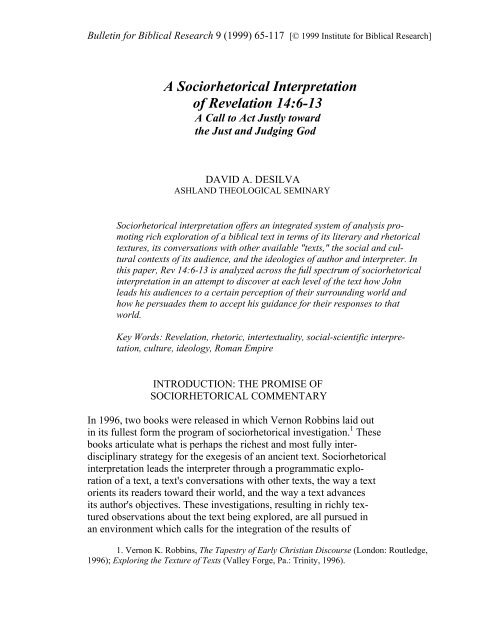 Bulletin for Biblical Research 9 (1999) 65-117 [© 1999 Institute for Biblical Research]

A Sociorhetorical Interpretation of Revelation 14:6-13
A Call to Act Justly toward the Just and Judging God

DAVID A. DESILVA
ASHLAND THEOLOGICAL SEMINARY

Sociorhetorical interpretation offers an integrated system of analysis promoting rich exploration of a biblical text in terms of its literary and rhetorical textures, its conversations with other available "texts," the social and cultural contexts of its audience, and the ideologies of author and interpreter. In this paper, Rev 14:6-13 is analyzed across the full spectrum of sociorhetorical interpretation in an attempt to discover at each level of the text how John leads his audiences to a certain perception of their surrounding world and how he persuades them to accept his guidance for their responses to that world.

Key Words: Revelation, rhetoric, intertextuality, social-scientific interpretation, culture, ideology, Roman Empire

INTRODUCTION: THE PROMISE OF SOCIORHETORICAL COMMENTARY

In 1996, two books were released in which Vernon Robbins laid out in its fullest form the program of sociorhetorical investigation.$^1$ These books articulate what is perhaps the richest and most fully interdisciplinary strategy for the exegesis of an ancient text. Sociorhetorical interpretation leads the interpreter through a programmatic exploration of a text, a text's conversations with other texts, the way a text orients its readers toward their world, and the way a text advances its author's objectives. These investigations, resulting in richly textured observations about the text being explored, are all pursued in an environment which calls for the integration of the results of

1. Vernon K. Robbins, The Tapestry of Early Christian Discourse (London: Routledge, 1996); Exploring the Texture of Texts (Valley Forge, Pa.: Trinity, 1996).